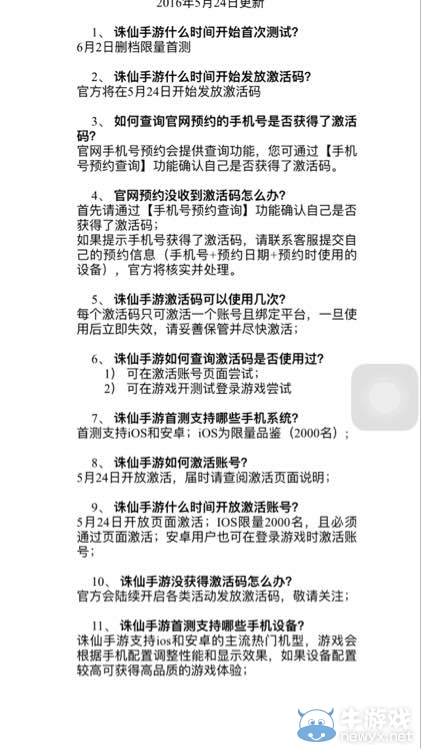 2016年5月24日更新

1、 诛仙手游什么时间开始首次测试？
6月2日删档限量首测

2、 诛仙手游什么时间开始发放激活码？
官方将在5月24日开始发放激活码

3、 如何查询官网预约的手机号是否获得了激活码？
官网手机号预约会提供查询功能，您可通过【手机号预约查询】功能确认自己是否获得了激活码。

4、 官网预约没收到激活码怎么办？
首先请通过【手机号预约查询】功能确认自己是否获得了激活码；
如果提示手机号获得了激活码，请联系客服提交自己的预约信息（手机号+预约日期+预约时使用的设备），官方将核实并处理。

5、 诛仙手游激活码可以使用几次？
每个激活码只可激活一个账号且绑定平台，一旦使用后立即失效，请妥善保管并尽快激活；

6、 诛仙手游如何查询激活码是否使用过？
1） 可在激活账号页面尝试；
2） 可在游戏开测试登录游戏尝试

7、 诛仙手游首测支持哪些手机系统？
首测支持iOS和安卓；iOS为限量品鉴（2000名）；

8、 诛仙手游如何激活账号？
5月24日开放激活，届时请查阅激活页面说明；

9、 诛仙手游什么时间开放激活账号？
5月24日开放页面激活；IOS限量2000名，且必须通过页面激活；安卓用户也可在登录游戏时激活账号；

10、 诛仙手游没获得激活码怎么办？
官方会陆续开启各类活动发放激活码，敬请关注；

11、 诛仙手游首测支持哪些手机设备？
诛仙手游支持ios和安卓的主流热门机型，游戏会根据手机配置调整性能和显示效果，如果设备配置较高可获得高品质的游戏体验；

牛游戏
newyx.net